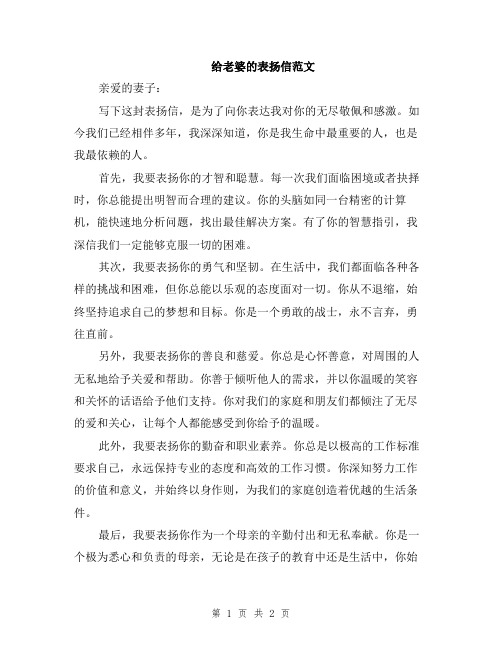 给老婆的表扬信范文

亲爱的妻子：

写下这封表扬信，是为了向你表达我对你的无尽敬佩和感激。如今我们已经相伴多年，我深深知道，你是我生命中最重要的人，也是我最依赖的人。

首先，我要表扬你的才智和聪慧。每一次我们面临困境或者抉择时，你总能提出明智而合理的建议。你的头脑如同一台精密的计算机，能快速地分析问题，找出最佳解决方案。有了你的智慧指引，我深信我们一定能够克服一切的困难。

其次，我要表扬你的勇气和坚韧。在生活中，我们都面临各种各样的挑战和困难，但你总能以乐观的态度面对一切。你从不退缩，始终坚持追求自己的梦想和目标。你是一个勇敢的战士，永不言弃，勇往直前。

另外，我要表扬你的善良和慈爱。你总是心怀善意，对周围的人无私地给予关爱和帮助。你善于倾听他人的需求，并以你温暖的笑容和关怀的话语给予他们支持。你对我们的家庭和朋友们都倾注了无尽的爱和关心，让每个人都能感受到你给予的温暖。

此外，我要表扬你的勤奋和职业素养。你总是以极高的工作标准要求自己，永远保持专业的态度和高效的工作习惯。你深知努力工作的价值和意义，并始终以身作则，为我们的家庭创造着优越的生活条件。

最后，我要表扬你作为一个母亲的辛勤付出和无私奉献。你是一个极为悉心和负责的母亲，无论是在孩子的教育中还是生活中，你始

第 1 页 共 2 页